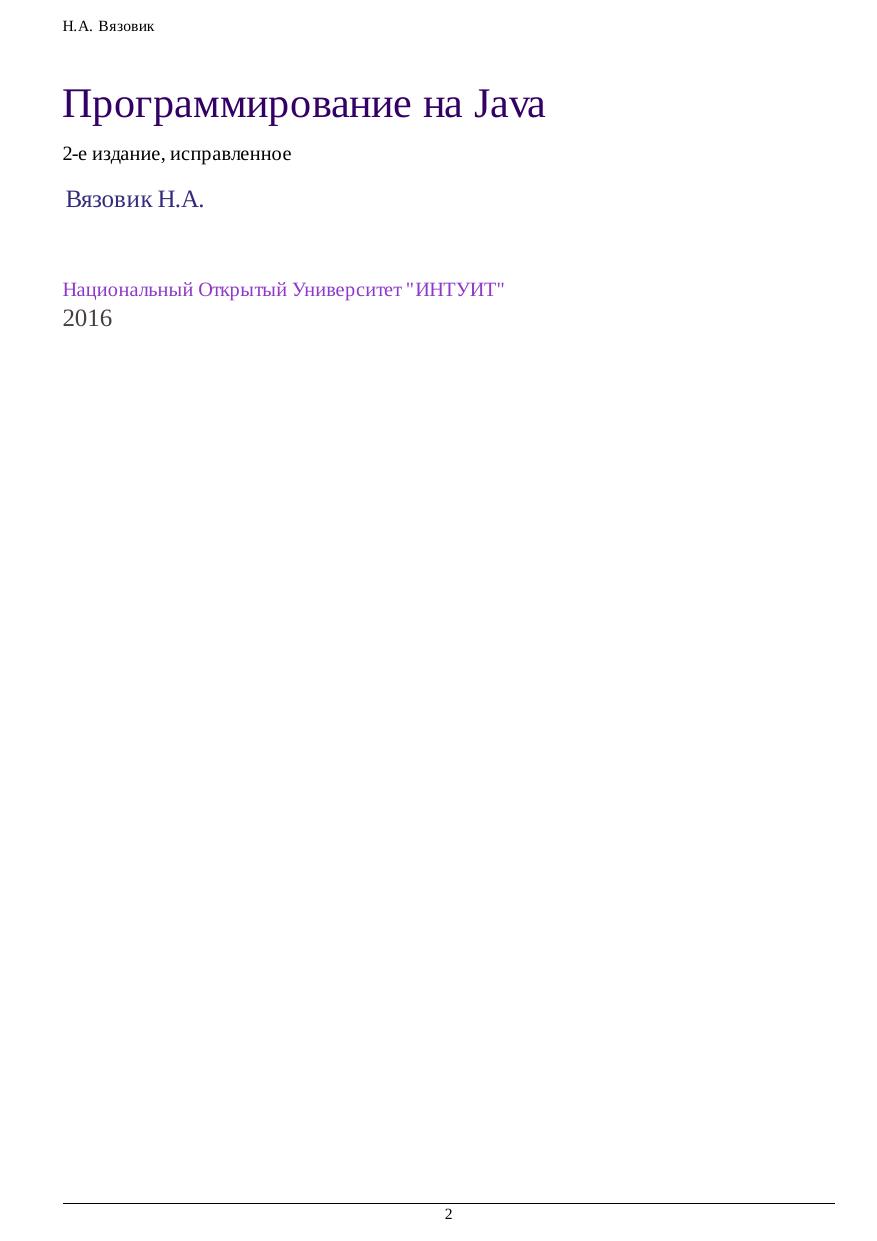 Н.А. Вязовик

Программирование на Java

2-е издание, исправленное

Вязовик Н.А.

Национальный Открытый Университет "ИНТУИТ"
2016

2